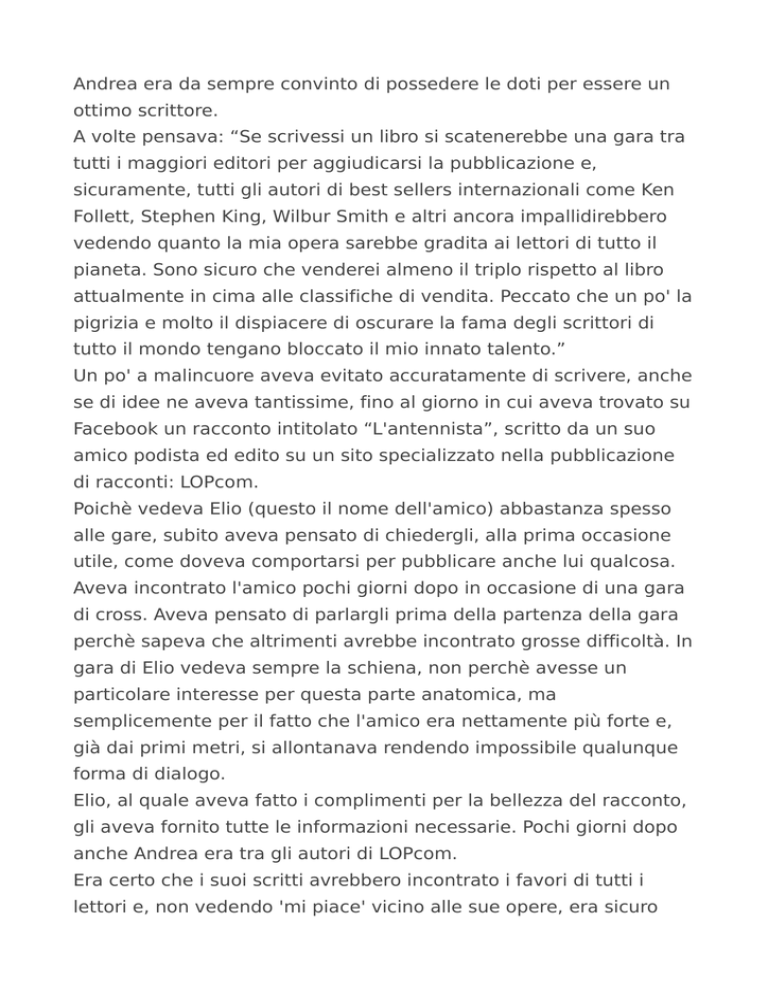 Andrea era da sempre convinto di possedere le doti per essere un ottimo scrittore.
A volte pensava: “Se scrivessi un libro si scatenerebbe una gara tra tutti i maggiori editori per aggiudicarsi la pubblicazione e, sicuramente, tutti gli autori di best sellers internazionali come Ken Follett, Stephen King, Wilbur Smith e altri ancora impallidirebbero vedendo quanto la mia opera sarebbe gradita ai lettori di tutto il pianeta. Sono sicuro che venderei almeno il triplo rispetto al libro attualmente in cima alle classifiche di vendita. Peccato che un po' la pigrizia e molto il dispiacere di oscurare la fama degli scrittori di tutto il mondo tengano bloccato il mio innato talento.”
Un po' a malincuore aveva evitato accuratamente di scrivere, anche se di idee ne aveva tantissime, fino al giorno in cui aveva trovato su Facebook un racconto intitolato “L'antennista”, scritto da un suo amico podista ed edito su un sito specializzato nella pubblicazione di racconti: LOPcom.
Poichè vedeva Elio (questo il nome dell'amico) abbastanza spesso alle gare, subito aveva pensato di chiedergli, alla prima occasione utile, come doveva comportarsi per pubblicare anche lui qualcosa.
Aveva incontrato l'amico pochi giorni dopo in occasione di una gara di cross. Aveva pensato di parlargli prima della partenza della gara perchè sapeva che altrimenti avrebbe incontrato grosse difficoltà. In gara di Elio vedeva sempre la schiena, non perchè avesse un particolare interesse per questa parte anatomica, ma semplicemente per il fatto che l'amico era nettamente più forte e, già dai primi metri, si allontanava rendendo impossibile qualunque forma di dialogo.
Elio, al quale aveva fatto i complimenti per la bellezza del racconto, gli aveva fornito tutte le informazioni necessarie. Pochi giorni dopo anche Andrea era tra gli autori di LOPcom.
Era certo che i suoi scritti avrebbero incontrato i favori di tutti i lettori e, non vedendo 'mi piace' vicino alle sue opere, era sicuro